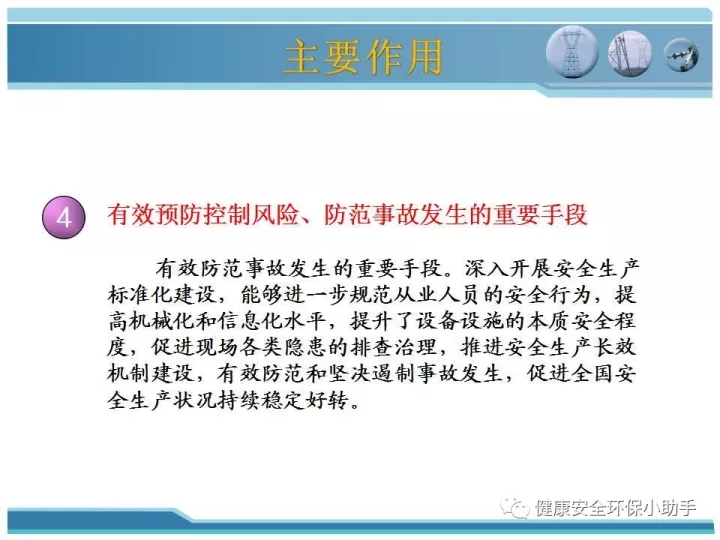 主要作用

4 有效预防控制风险、防范事故发生的重要手段

有效防范事故发生的重要手段。深入开展安全生产标准化建设，能够进一步规范从业人员的安全行为，提高机械化和信息化水平，提升了设备设施的本质安全程度，促进现场各类隐患的排查治理，推进安全生产长效机制建设，有效防范和坚决遏制事故发生，促进全国安全生产状况持续稳定好转。

健康安全环保小助手